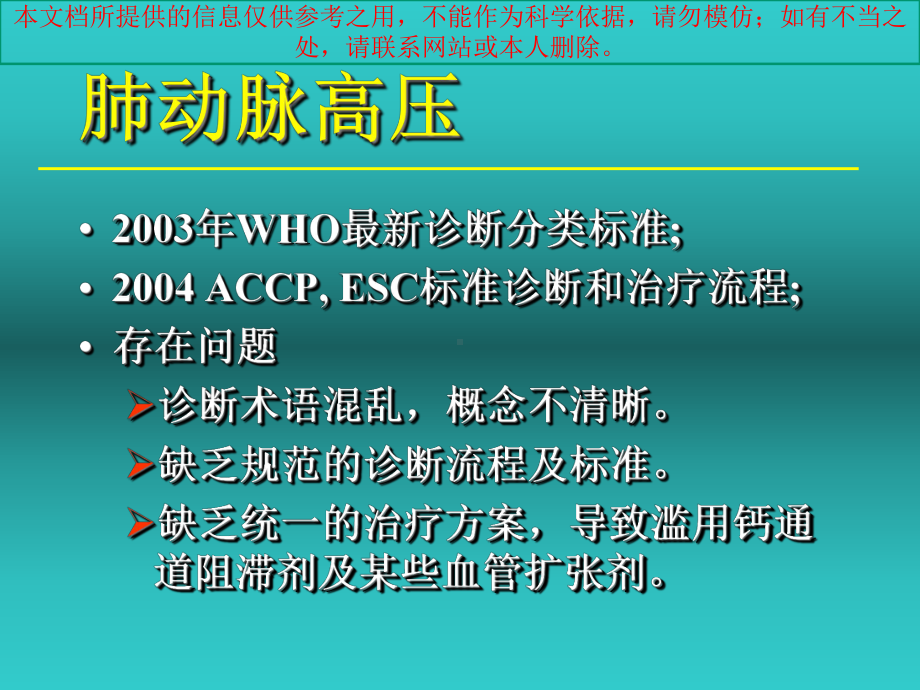 本文档所提供的信息仅供参考之用，不能作为科学依据，请勿模仿；如有不当之处，请联系网站或本人删除。

肺动脉高压

• 2003年WHO最新诊断分类标准;
• 2004 ACCP, ESC标准诊断和治疗流程;
• 存在问题
➢诊断术语混乱，概念不清晰。
➢缺乏规范的诊断流程及标准。
➢缺乏统一的治疗方案，导致滥用钙通道阻滞剂及某些血管扩张剂。